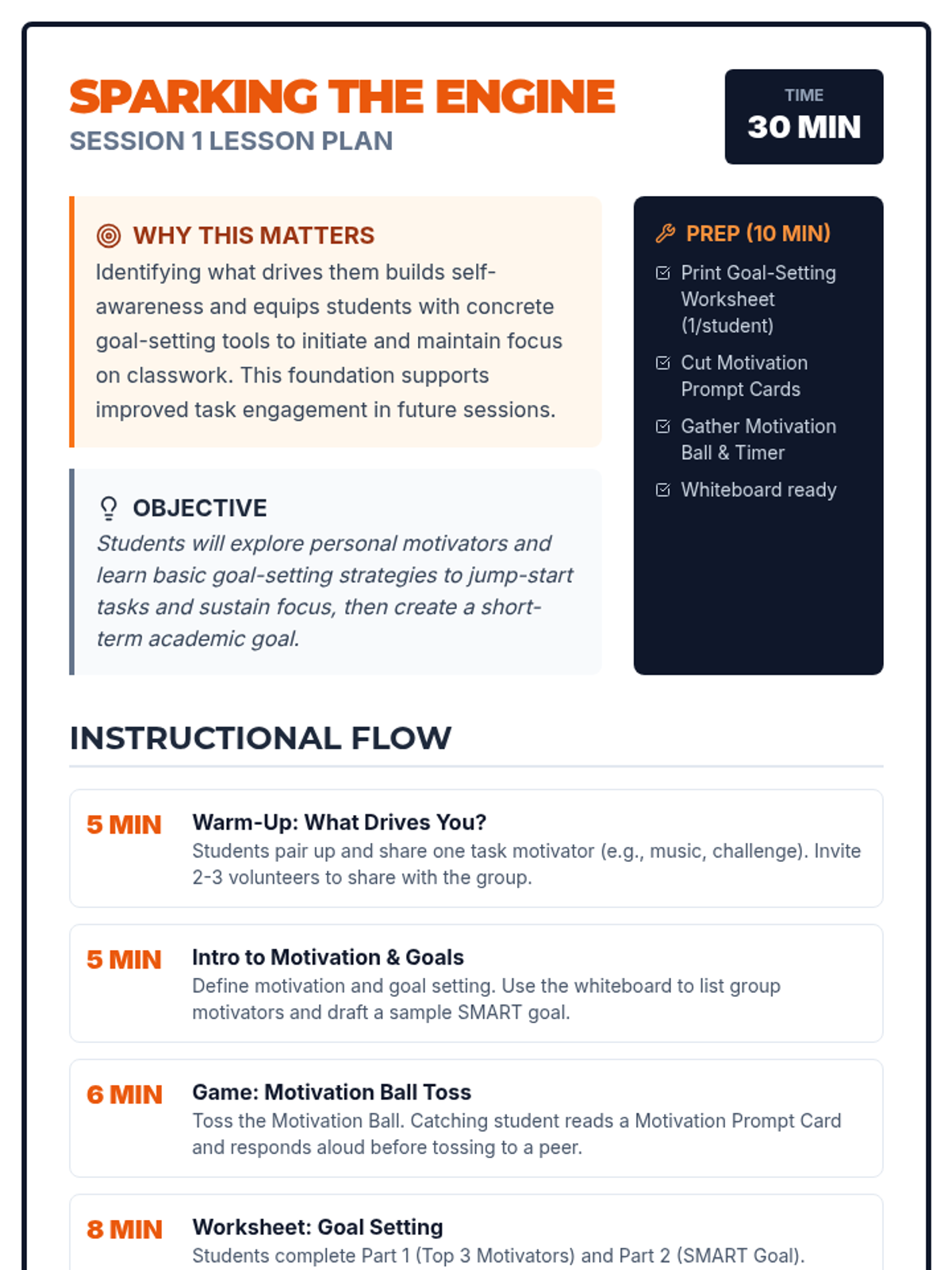 SPARKING THE ENGINE
SESSION 1 LESSON PLAN

TIME
30 MIN

WHY THIS MATTERS
Identifying what drives them builds self-awareness and equips students with concrete goal-setting tools to initiate and maintain focus on classwork. This foundation supports improved task engagement in future sessions.

OBJECTIVE
Students will explore personal motivators and learn basic goal-setting strategies to jump-start tasks and sustain focus, then create a short-term academic goal.

PREP (10 MIN)
Print Goal-Setting Worksheet (1/student)
Cut Motivation Prompt Cards
Gather Motivation Ball & Timer
Whiteboard ready

INSTRUCTIONAL FLOW

5 MIN
Warm-Up: What Drives You?
Students pair up and share one task motivator (e.g., music, challenge). Invite 2-3 volunteers to share with the group.

5 MIN
Intro to Motivation & Goals
Define motivation and goal setting. Use the whiteboard to list group motivators and draft a sample SMART goal.

6 MIN
Game: Motivation Ball Toss
Toss the Motivation Ball. Catching student reads a Motivation Prompt Card and responds aloud before tossing to a peer.

8 MIN
Worksheet: Goal Setting
Students complete Part 1 (Top 3 Motivators) and Part 2 (SMART Goal).